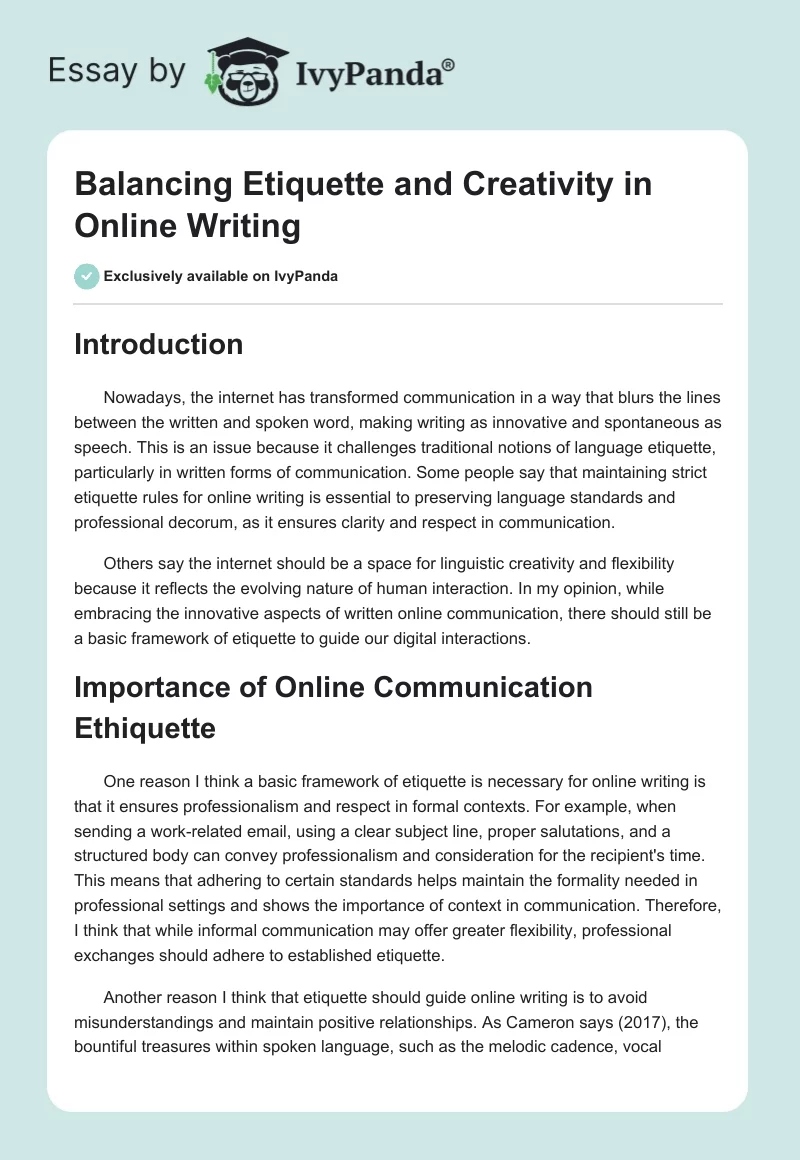 Essay by IvyPanda®

Balancing Etiquette and Creativity in Online Writing

Exclusively available on IvyPanda

Introduction

Nowadays, the internet has transformed communication in a way that blurs the lines between the written and spoken word, making writing as innovative and spontaneous as speech. This is an issue because it challenges traditional notions of language etiquette, particularly in written forms of communication. Some people say that maintaining strict etiquette rules for online writing is essential to preserving language standards and professional decorum, as it ensures clarity and respect in communication.

Others say the internet should be a space for linguistic creativity and flexibility because it reflects the evolving nature of human interaction. In my opinion, while embracing the innovative aspects of written online communication, there should still be a basic framework of etiquette to guide our digital interactions.

Importance of Online Communication Ethiquette

One reason I think a basic framework of etiquette is necessary for online writing is that it ensures professionalism and respect in formal contexts. For example, when sending a work-related email, using a clear subject line, proper salutations, and a structured body can convey professionalism and consideration for the recipient's time. This means that adhering to certain standards helps maintain the formality needed in professional settings and shows the importance of context in communication. Therefore, I think that while informal communication may offer greater flexibility, professional exchanges should adhere to established etiquette.

Another reason I think that etiquette should guide online writing is to avoid misunderstandings and maintain positive relationships. As Cameron says (2017), the bountiful treasures within spoken language, such as the melodic cadence, vocal